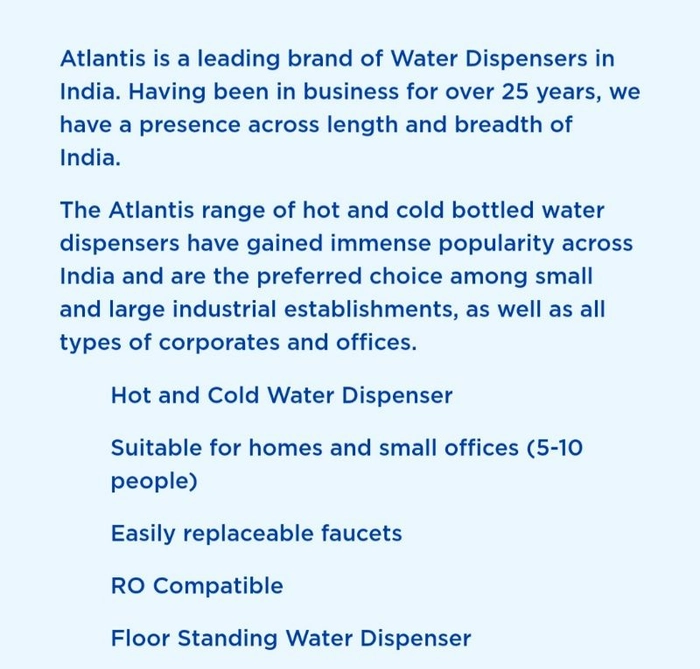 Atlantis is a leading brand of Water Dispensers in India. Having been in business for over 25 years, we have a presence across length and breadth of India.

The Atlantis range of hot and cold bottled water dispensers have gained immense popularity across India and are the preferred choice among small and large industrial establishments, as well as all types of corporates and offices.

Hot and Cold Water Dispenser

Suitable for homes and small offices (5-10 people)

Easily replaceable faucets

RO Compatible

Floor Standing Water Dispenser